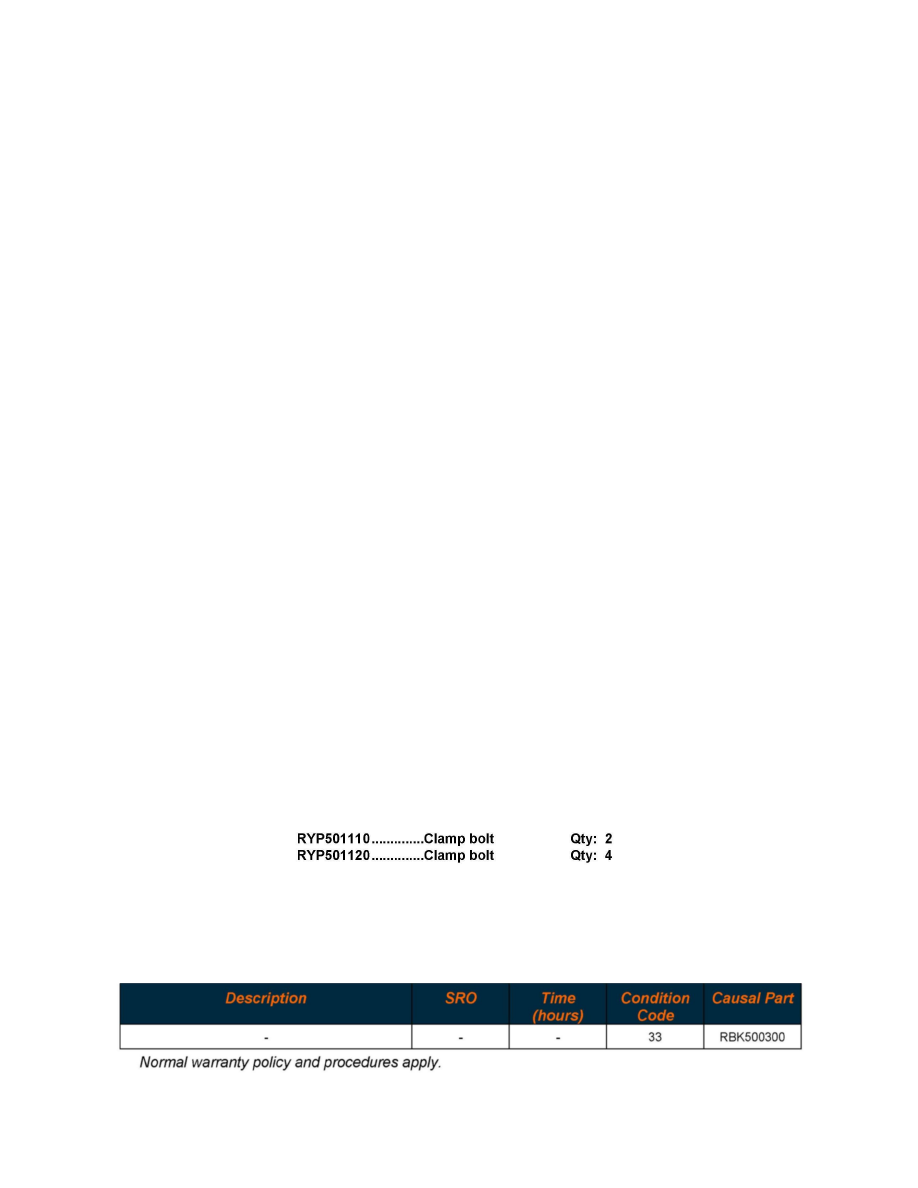 RYP501110 Clamp bolt Qty: 2
RYP501120 Clamp bolt Qty: 4

| Description | SRO | Time (hours) | Condition Code | Causal Part |
|---|---|---|---|---|
| - | - | - | 33 | RBK500300 |

Normal warranty policy and procedures apply.